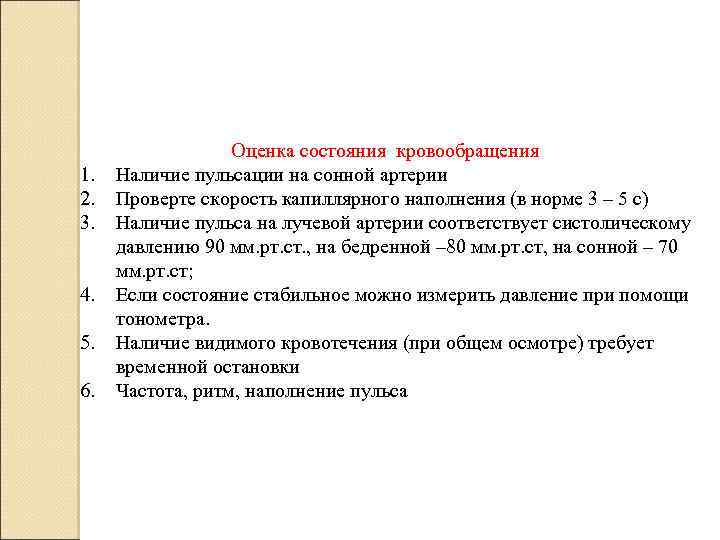 Оценка состояния кровообращения

1. Наличие пульсации на сонной артерии
2. Проверте скорость капиллярного наполнения (в норме 3 – 5 с)
3. Наличие пульса на лучевой артерии соответствует систолическому давлению 90 мм.рт.ст., на бедренной –80 мм.рт.ст, на сонной – 70 мм.рт.ст;
4. Если состояние стабильное можно измерить давление при помощи тонометра.
5. Наличие видимого кровотечения (при общем осмотре) требует временной остановки
6. Частота, ритм, наполнение пульса